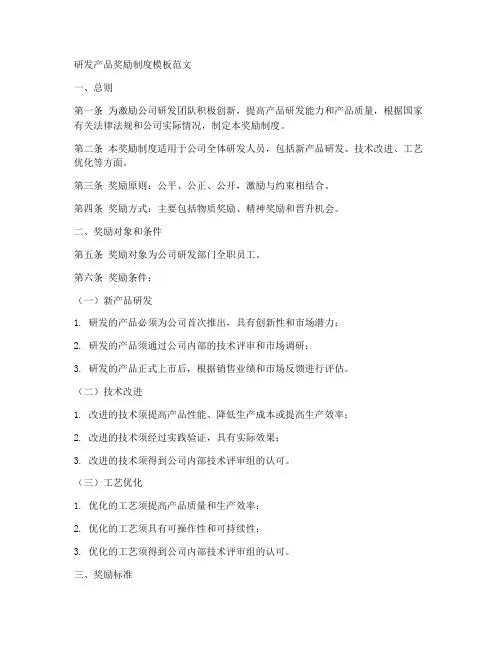 研发产品奖励制度模板范文

一、总则

第一条 为激励公司研发团队积极创新，提高产品研发能力和产品质量，根据国家有关法律法规和公司实际情况，制定本奖励制度。

第二条 本奖励制度适用于公司全体研发人员，包括新产品研发、技术改进、工艺优化等方面。

第三条 奖励原则：公平、公正、公开，激励与约束相结合。

第四条 奖励方式：主要包括物质奖励、精神奖励和晋升机会。

二、奖励对象和条件

第五条 奖励对象为公司研发部门全职员工。

第六条 奖励条件：

（一）新产品研发

1. 研发的产品必须为公司首次推出，具有创新性和市场潜力；

2. 研发的产品须通过公司内部的技术评审和市场调研；

3. 研发的产品正式上市后，根据销售业绩和市场反馈进行评估。

（二）技术改进

1. 改进的技术须提高产品性能、降低生产成本或提高生产效率；

2. 改进的技术须经过实践验证，具有实际效果；

3. 改进的技术须得到公司内部技术评审组的认可。

（三）工艺优化

1. 优化的工艺须提高产品质量和生产效率；

2. 优化的工艺须具有可操作性和可持续性；

3. 优化的工艺须得到公司内部技术评审组的认可。

三、奖励标准